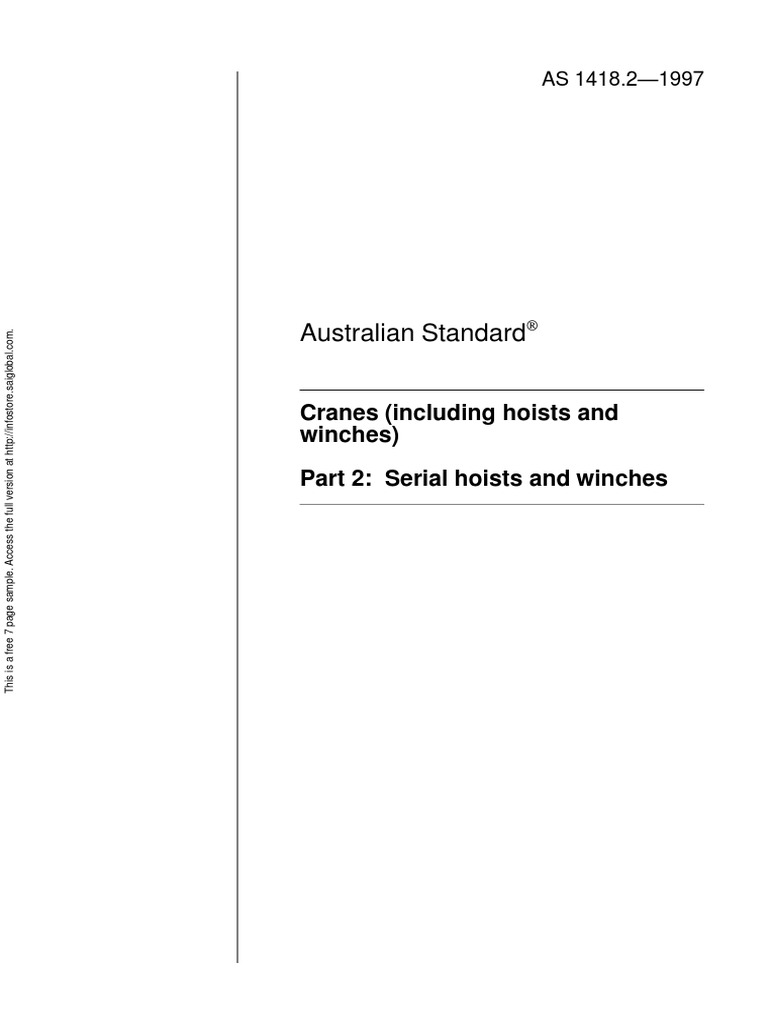 This is a free 7 page sample. Access the full version at http://infostore.saiglobal.com.

AS 1418.2—1997

Australian Standard®

Cranes (including hoists and winches)

Part 2: Serial hoists and winches